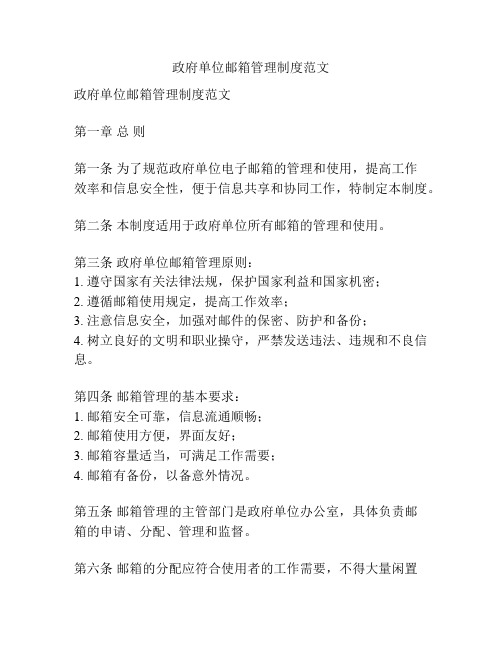 政府单位邮箱管理制度范文

政府单位邮箱管理制度范文

第一章 总 则

第一条 为了规范政府单位电子邮箱的管理和使用，提高工作效率和信息安全性，便于信息共享和协同工作，特制定本制度。

第二条 本制度适用于政府单位所有邮箱的管理和使用。

第三条 政府单位邮箱管理原则：
1. 遵守国家有关法律法规，保护国家利益和国家机密；
2. 遵循邮箱使用规定，提高工作效率；
3. 注意信息安全，加强对邮件的保密、防护和备份；
4. 树立良好的文明和职业操守，严禁发送违法、违规和不良信息。

第四条 邮箱管理的基本要求：
1. 邮箱安全可靠，信息流通顺畅；
2. 邮箱使用方便，界面友好；
3. 邮箱容量适当，可满足工作需要；
4. 邮箱有备份，以备意外情况。

第五条 邮箱管理的主管部门是政府单位办公室，具体负责邮箱的申请、分配、管理和监督。

第六条 邮箱的分配应符合使用者的工作需要，不得大量闲置